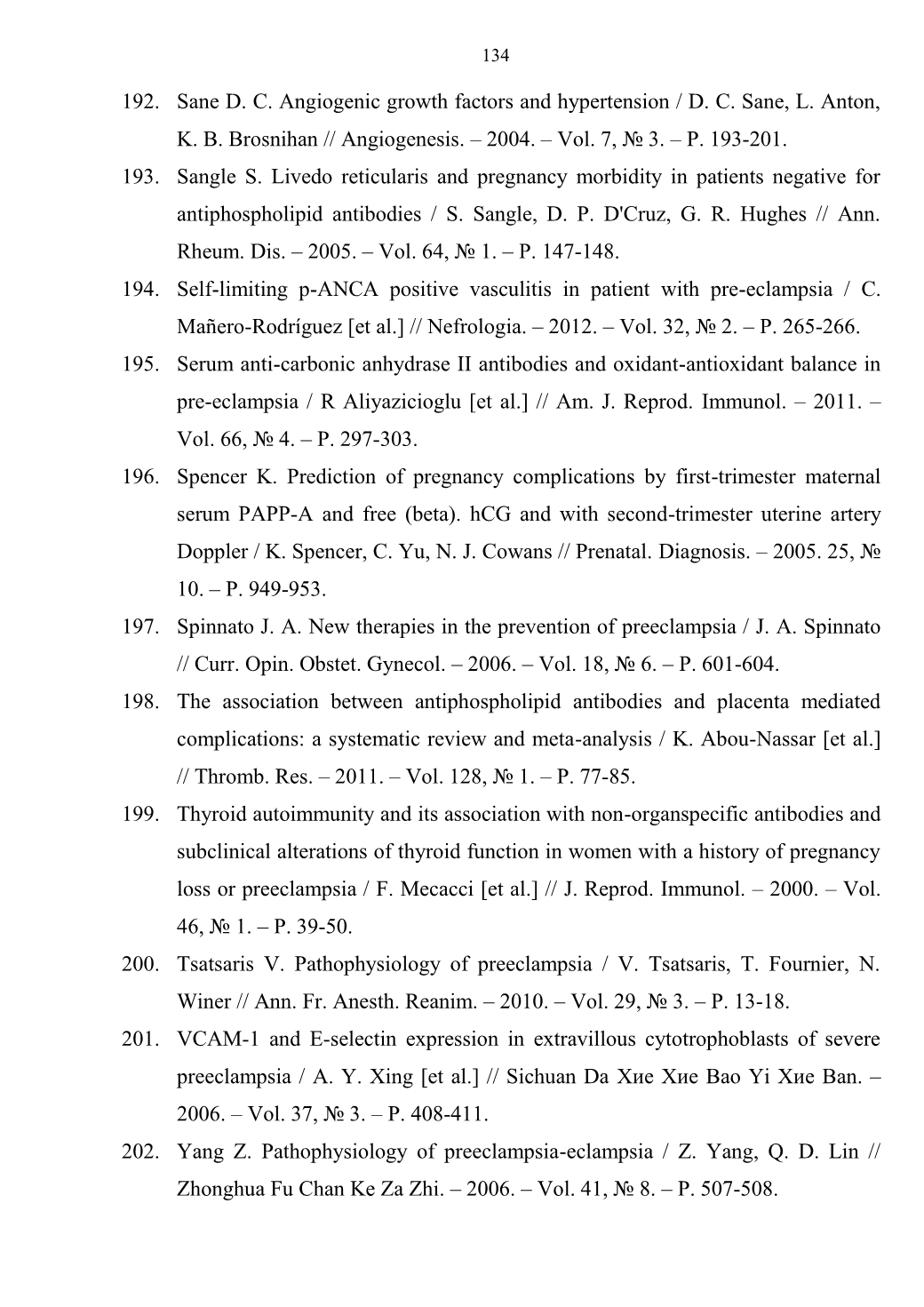 134

192. Sane D. C. Angiogenic growth factors and hypertension / D. C. Sane, L. Anton, K. B. Brosnihan // Angiogenesis. – 2004. – Vol. 7, № 3. – P. 193-201.

193. Sangle S. Livedo reticularis and pregnancy morbidity in patients negative for antiphospholipid antibodies / S. Sangle, D. P. D'Cruz, G. R. Hughes // Ann. Rheum. Dis. – 2005. – Vol. 64, № 1. – P. 147-148.

194. Self-limiting p-ANCA positive vasculitis in patient with pre-eclampsia / C. Mañero-Rodríguez [et al.] // Nefrologia. – 2012. – Vol. 32, № 2. – P. 265-266.

195. Serum anti-carbonic anhydrase II antibodies and oxidant-antioxidant balance in pre-eclampsia / R Aliyazicioglu [et al.] // Am. J. Reprod. Immunol. – 2011. – Vol. 66, № 4. – P. 297-303.

196. Spencer K. Prediction of pregnancy complications by first-trimester maternal serum PAPP-A and free (beta). hCG and with second-trimester uterine artery Doppler / K. Spencer, C. Yu, N. J. Cowans // Prenatal. Diagnosis. – 2005. 25, № 10. – P. 949-953.

197. Spinnato J. A. New therapies in the prevention of preeclampsia / J. A. Spinnato // Curr. Opin. Obstet. Gynecol. – 2006. – Vol. 18, № 6. – P. 601-604.

198. The association between antiphospholipid antibodies and placenta mediated complications: a systematic review and meta-analysis / K. Abou-Nassar [et al.] // Thromb. Res. – 2011. – Vol. 128, № 1. – P. 77-85.

199. Thyroid autoimmunity and its association with non-organspecific antibodies and subclinical alterations of thyroid function in women with a history of pregnancy loss or preeclampsia / F. Mecacci [et al.] // J. Reprod. Immunol. – 2000. – Vol. 46, № 1. – P. 39-50.

200. Tsatsaris V. Pathophysiology of preeclampsia / V. Tsatsaris, T. Fournier, N. Winer // Ann. Fr. Anesth. Reanim. – 2010. – Vol. 29, № 3. – P. 13-18.

201. VCAM-1 and E-selectin expression in extravillous cytotrophoblasts of severe preeclampsia / A. Y. Xing [et al.] // Sichuan Da Хие Хие Bao Yi Хие Ban. – 2006. – Vol. 37, № 3. – P. 408-411.

202. Yang Z. Pathophysiology of preeclampsia-eclampsia / Z. Yang, Q. D. Lin // Zhonghua Fu Chan Ke Za Zhi. – 2006. – Vol. 41, № 8. – P. 507-508.